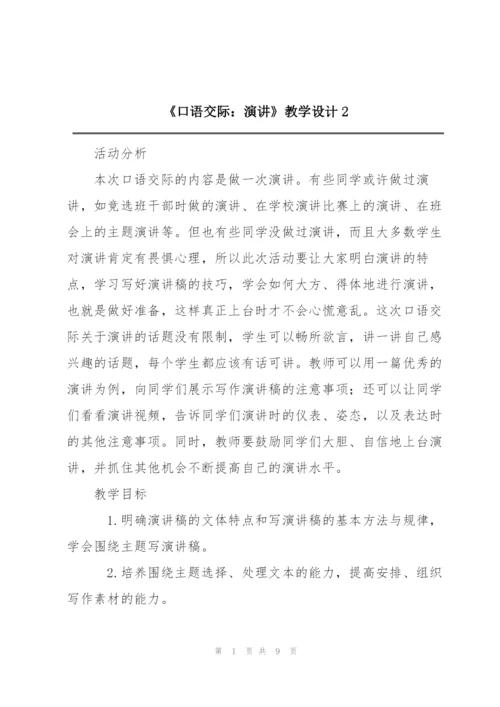 《口语交际：演讲》教学设计 2

活动分析

本次口语交际的内容是做一次演讲。有些同学或许做过演讲，如竞选班干部时做的演讲、在学校演讲比赛上的演讲、在班会上的主题演讲等。但也有些同学没做过演讲，而且大多数学生对演讲肯定有畏惧心理，所以此次活动要让大家明白演讲的特点，学习写好演讲稿的技巧，学会如何大方、得体地进行演讲，也就是做好准备，这样真正上台时才不会心慌意乱。这次口语交际关于演讲的话题没有限制，学生可以畅所欲言，讲一讲自己感兴趣的话题，每个学生都应该有话可讲。教师可以用一篇优秀的演讲为例，向同学们展示写作演讲稿的注意事项；还可以让同学们看看演讲视频，告诉同学们演讲时的仪表、姿态，以及表达时的其他注意事项。同时，教师要鼓励同学们大胆、自信地上台演讲，并抓住其他机会不断提高自己的演讲水平。

教学目标

1. 明确演讲稿的文体特点和写演讲稿的基本方法与规律，学会围绕主题写演讲稿。

2. 培养围绕主题选择、处理文本的能力，提高安排、组织写作素材的能力。

第 1 页 共 9 页